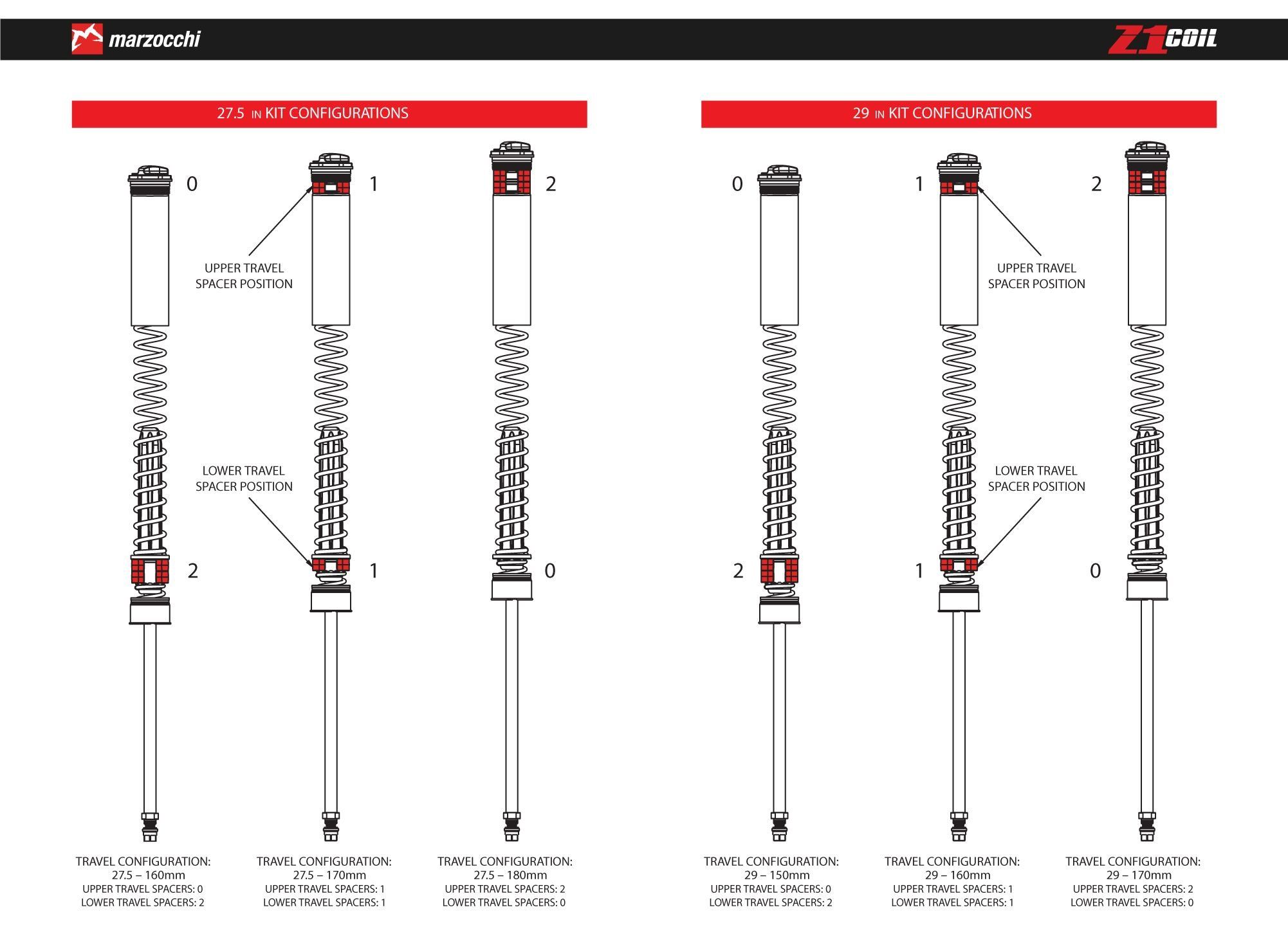 marzocchi

Z1 COIL

27.5 IN KIT CONFIGURATIONS

0

1

2

UPPER TRAVEL SPACER POSITION

LOWER TRAVEL SPACER POSITION

2

1

0

TRAVEL CONFIGURATION: 27.5 – 160mm
UPPER TRAVEL SPACERS: 0
LOWER TRAVEL SPACERS: 2

TRAVEL CONFIGURATION: 27.5 – 170mm
UPPER TRAVEL SPACERS: 1
LOWER TRAVEL SPACERS: 1

TRAVEL CONFIGURATION: 27.5 – 180mm
UPPER TRAVEL SPACERS: 2
LOWER TRAVEL SPACERS: 0

29 IN KIT CONFIGURATIONS

0

1

2

UPPER TRAVEL SPACER POSITION

LOWER TRAVEL SPACER POSITION

2

1

0

TRAVEL CONFIGURATION: 29 – 150mm
UPPER TRAVEL SPACERS: 0
LOWER TRAVEL SPACERS: 2

TRAVEL CONFIGURATION: 29 – 160mm
UPPER TRAVEL SPACERS: 1
LOWER TRAVEL SPACERS: 1

TRAVEL CONFIGURATION: 29 – 170mm
UPPER TRAVEL SPACERS: 2
LOWER TRAVEL SPACERS: 0